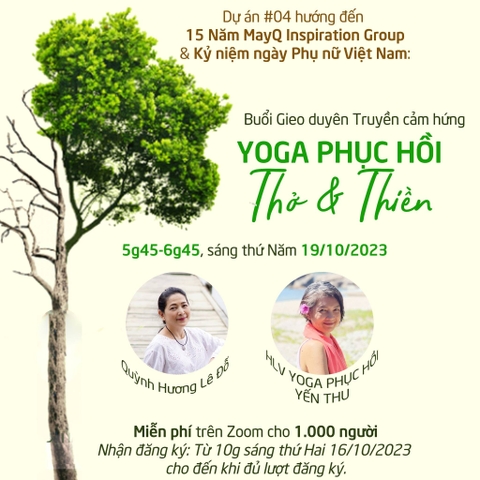 Dự án #04 hướng đến
15 Năm MayQ Inspiration Group
& Kỷ niệm ngày Phụ nữ Việt Nam:

Buổi Gieo duyên Truyền cảm hứng

YOGA PHỤC HỒI
Thở & Thiền

5g45-6g45, sáng thứ Năm 19/10/2023

Quỳnh Hương Lê Đỗ

HLV YOGA PHỤC HỒI
YẾN THU

Miễn phí trên Zoom cho 1.000 người
Nhận đăng ký: Từ 10g sáng thứ Hai 16/10/2023
cho đến khi đủ lượt đăng ký.